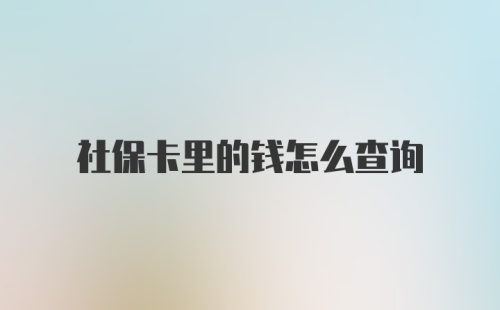 社保卡里的钱怎么查询